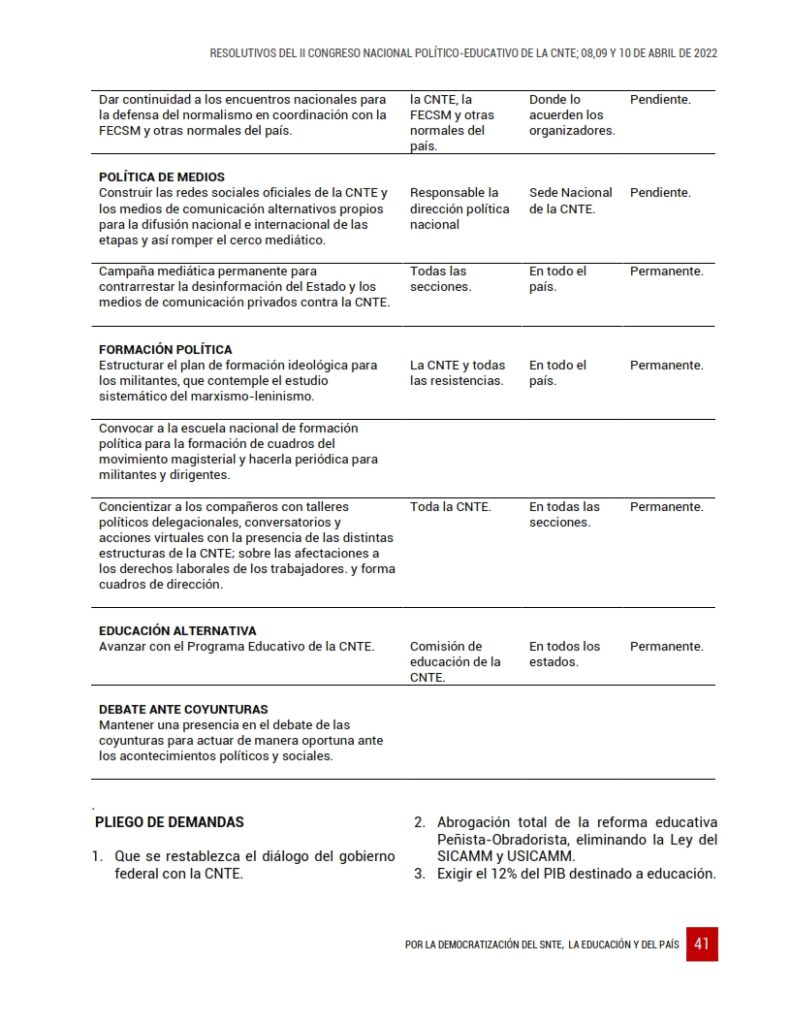 RESOLUTIVOS DEL II CONGRESO NACIONAL POLÍTICO-EDUCATIVO DE LA CNTE; 08,09 Y 10 DE ABRIL DE 2022

| | | | |
|---|---|---|---|
| Dar continuidad a los encuentros nacionales para la defensa del normalismo en coordinación con la FECSM y otras normales del país. | la CNTE, la FECSM y otras normales del país. | Donde lo acuerden los organizadores. | Pendiente. |
| **POLÍTICA DE MEDIOS** Construir las redes sociales oficiales de la CNTE y los medios de comunicación alternativos propios para la difusión nacional e internacional de las etapas y así romper el cerco mediático. | Responsable la dirección política nacional | Sede Nacional de la CNTE. | Pendiente. |
| Campaña mediática permanente para contrarrestar la desinformación del Estado y los medios de comunicación privados contra la CNTE. | Todas las secciones. | En todo el país. | Permanente. |
| **FORMACIÓN POLÍTICA** Estructurar el plan de formación ideológica para los militantes, que contemple el estudio sistemático del marxismo-leninismo. | La CNTE y todas las resistencias. | En todo el país. | Permanente. |
| Convocar a la escuela nacional de formación política para la formación de cuadros del movimiento magisterial y hacerla periódica para militantes y dirigentes. | | | |
| Concientizar a los compañeros con talleres políticos delegacionales, conversatorios y acciones virtuales con la presencia de las distintas estructuras de la CNTE; sobre las afectaciones a los derechos laborales de los trabajadores. y forma cuadros de dirección. | Toda la CNTE. | En todas las secciones. | Permanente. |
| **EDUCACIÓN ALTERNATIVA** Avanzar con el Programa Educativo de la CNTE. | Comisión de educación de la CNTE. | En todos los estados. | Permanente. |
| **DEBATE ANTE COYUNTURAS** Mantener una presencia en el debate de las coyunturas para actuar de manera oportuna ante los acontecimientos políticos y sociales. | | | |

PLIEGO DE DEMANDAS

1. Que se restablezca el diálogo del gobierno federal con la CNTE.
2. Abrogación total de la reforma educativa Peñista-Obradorista, eliminando la Ley del SICAMM y USICAMM.
3. Exigir el 12% del PIB destinado a educación.

POR LA DEMOCRATIZACIÓN DEL SNTE, LA EDUCACIÓN Y DEL PAÍS 41